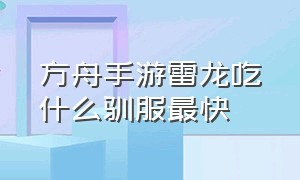 方舟手游雷龙吃什么驯服最快